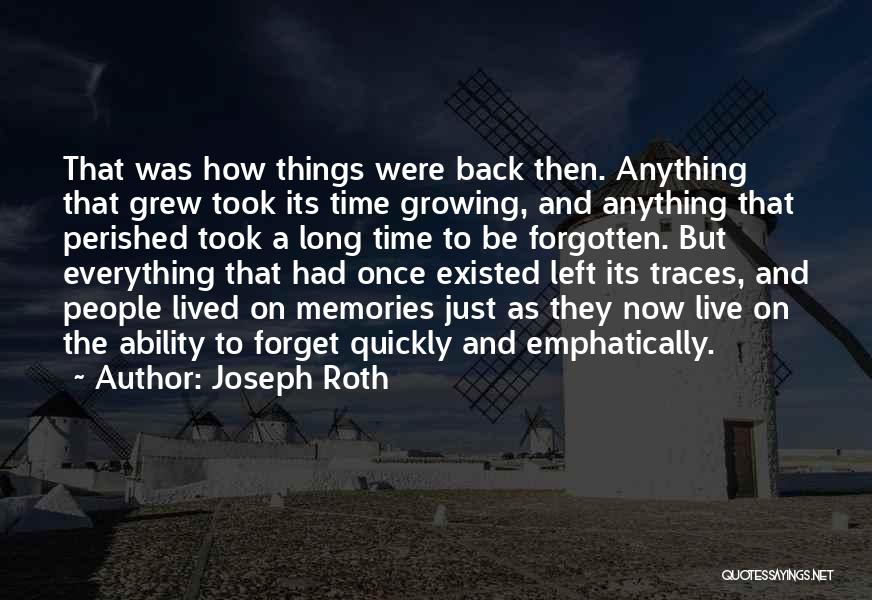 That was how things were back then. Anything that grew took its time growing, and anything that perished took a long time to be forgotten. But everything that had once existed left its traces, and people lived on memories just as they now live on the ability to forget quickly and emphatically.

~ Author: Joseph Roth

QUOTESSAYINGS.NET